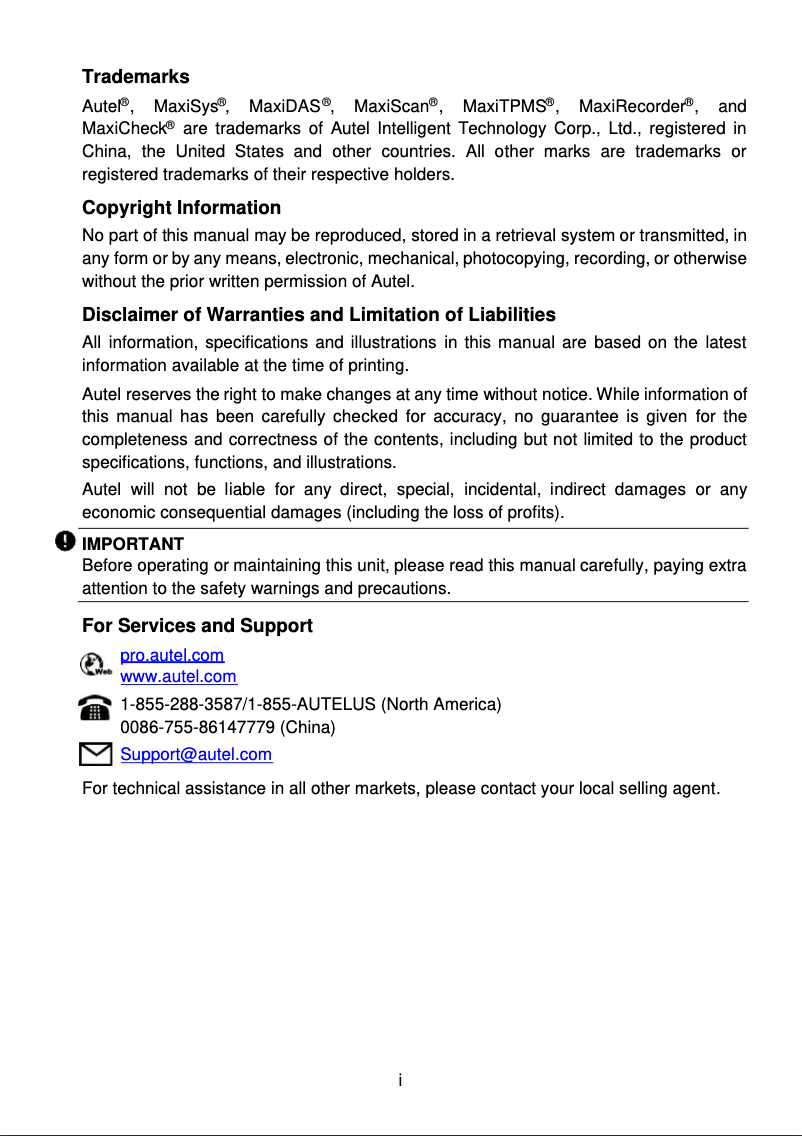 Trademarks

Autel®, MaxiSys®, MaxiDAS®, MaxiScan®, MaxiTPMS®, MaxiRecorder®, and MaxiCheck® are trademarks of Autel Intelligent Technology Corp., Ltd., registered in China, the United States and other countries. All other marks are trademarks or registered trademarks of their respective holders.

Copyright Information

No part of this manual may be reproduced, stored in a retrieval system or transmitted, in any form or by any means, electronic, mechanical, photocopying, recording, or otherwise without the prior written permission of Autel.

Disclaimer of Warranties and Limitation of Liabilities

All information, specifications and illustrations in this manual are based on the latest information available at the time of printing.

Autel reserves the right to make changes at any time without notice. While information of this manual has been carefully checked for accuracy, no guarantee is given for the completeness and correctness of the contents, including but not limited to the product specifications, functions, and illustrations.

Autel will not be liable for any direct, special, incidental, indirect damages or any economic consequential damages (including the loss of profits).

IMPORTANT

Before operating or maintaining this unit, please read this manual carefully, paying extra attention to the safety warnings and precautions.

For Services and Support

Web
pro.autel.com
www.autel.com

1-855-288-3587/1-855-AUTELUS (North America)
0086-755-86147779 (China)

Support@autel.com

For technical assistance in all other markets, please contact your local selling agent.

i